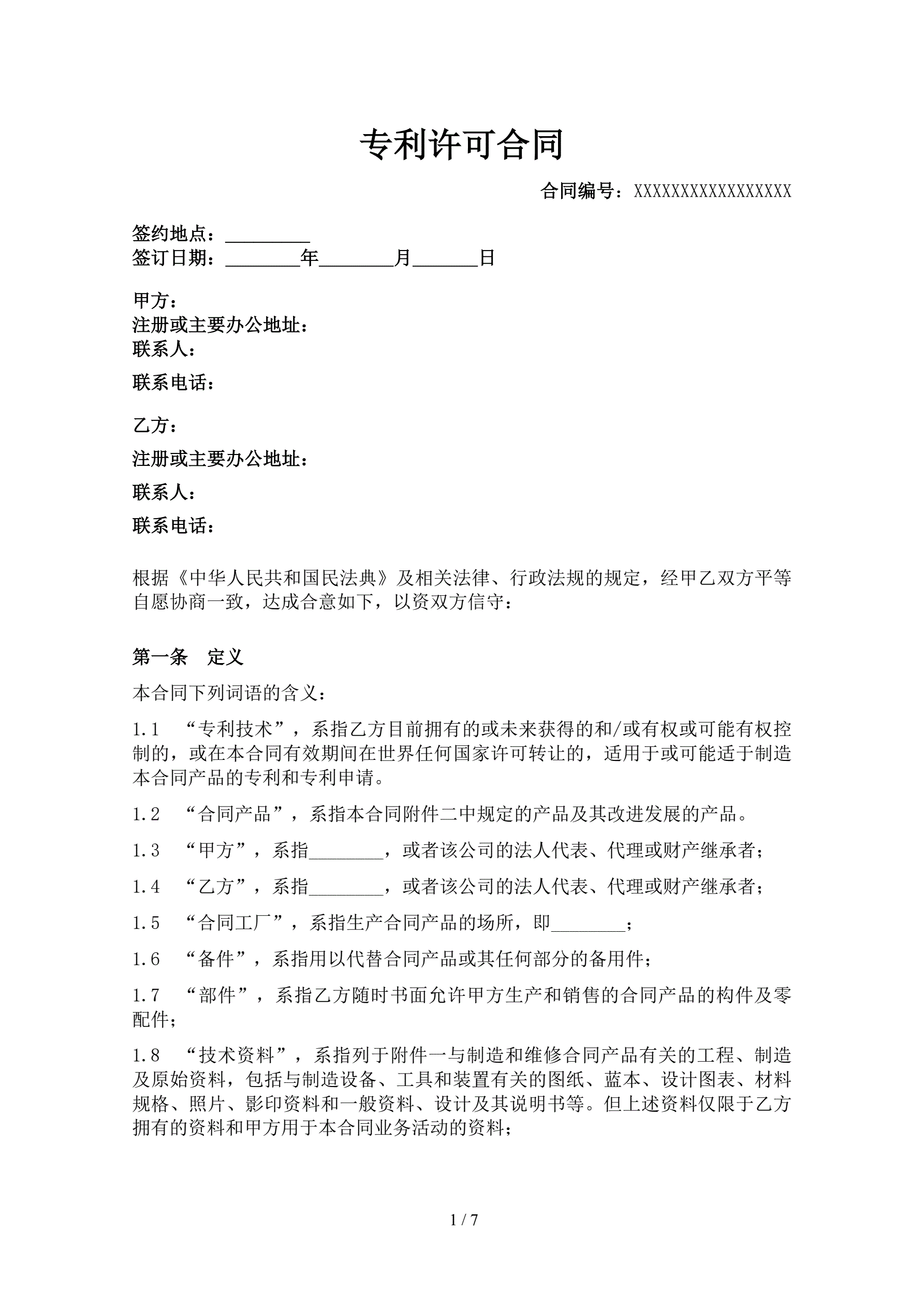 专利许可合同

合同编号：XXXXXXXXXXXXXXXXX

签约地点：_________
签订日期：________年________月_______日

甲方：
注册或主要办公地址：
联系人：
联系电话：

乙方：
注册或主要办公地址：
联系人：
联系电话：

根据《中华人民共和国民法典》及相关法律、行政法规的规定，经甲乙双方平等自愿协商一致，达成合意如下，以资双方信守：

第一条　定义

本合同下列词语的含义：

1.1　“专利技术”，系指乙方目前拥有的或未来获得的和/或有权或可能有权控制的，或在本合同有效期间在世界任何国家许可转让的，适用于或可能适于制造本合同产品的专利和专利申请。

1.2　“合同产品”，系指本合同附件二中规定的产品及其改进发展的产品。

1.3　“甲方”，系指________，或者该公司的法人代表、代理或财产继承者；

1.4　“乙方”，系指________，或者该公司的法人代表、代理或财产继承者；

1.5　“合同工厂”，系指生产合同产品的场所，即________；

1.6　“备件”，系指用以代替合同产品或其任何部分的备用件；

1.7　“部件”，系指乙方随时书面允许甲方生产和销售的合同产品的构件及零配件；

1.8　“技术资料”，系指列于附件一与制造和维修合同产品有关的工程、制造及原始资料，包括与制造设备、工具和装置有关的图纸、蓝本、设计图表、材料规格、照片、影印资料和一般资料、设计及其说明书等。但上述资料仅限于乙方拥有的资料和甲方用于本合同业务活动的资料；

1 / 7